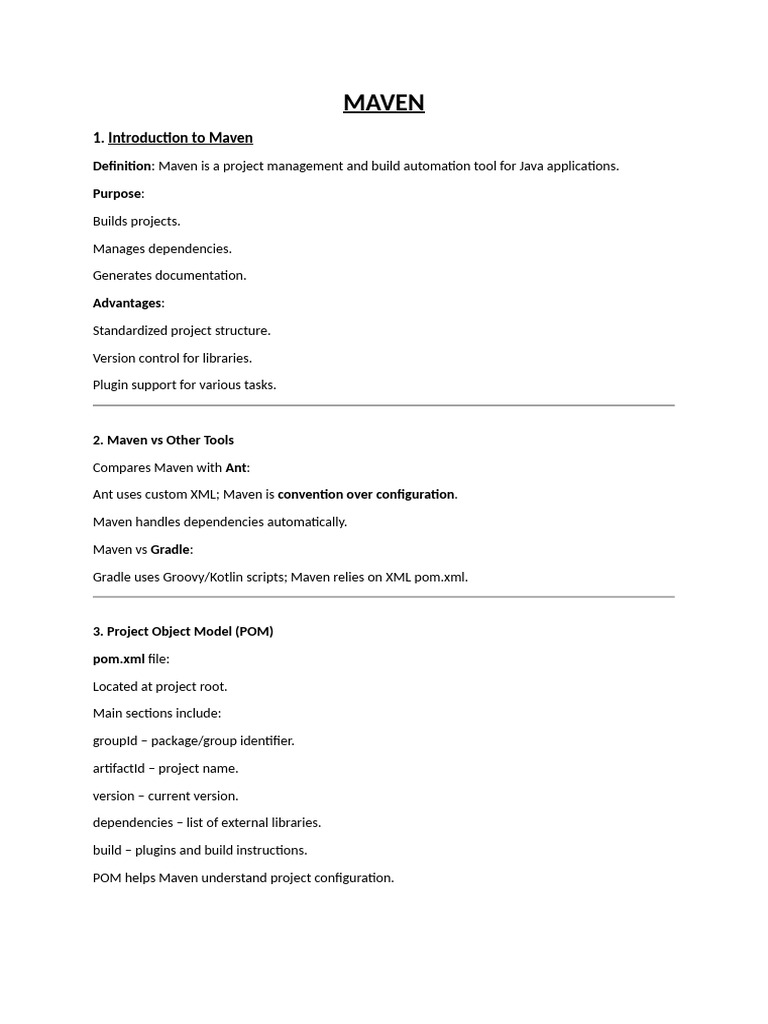 MAVEN

1. Introduction to Maven

Definition: Maven is a project management and build automation tool for Java applications.

Purpose:

Builds projects.

Manages dependencies.

Generates documentation.

Advantages:

Standardized project structure.

Version control for libraries.

Plugin support for various tasks.

2. Maven vs Other Tools

Compares Maven with Ant:

Ant uses custom XML; Maven is convention over configuration.

Maven handles dependencies automatically.

Maven vs Gradle:

Gradle uses Groovy/Kotlin scripts; Maven relies on XML pom.xml.

3. Project Object Model (POM)

pom.xml file:

Located at project root.

Main sections include:

groupId – package/group identifier.

artifactId – project name.

version – current version.

dependencies – list of external libraries.

build – plugins and build instructions.

POM helps Maven understand project configuration.